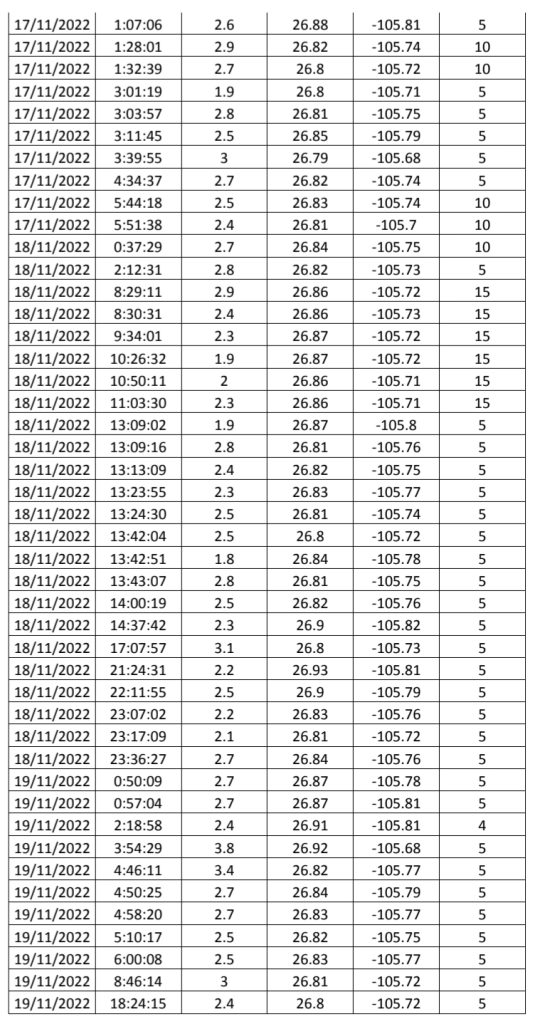 | 17/11/2022 | 1:07:06 | 2.6 | 26.88 | -105.81 | 5 |
|---|---|---|---|---|---|
| 17/11/2022 | 1:28:01 | 2.9 | 26.82 | -105.74 | 10 |
| 17/11/2022 | 1:32:39 | 2.7 | 26.8 | -105.72 | 10 |
| 17/11/2022 | 3:01:19 | 1.9 | 26.8 | -105.71 | 5 |
| 17/11/2022 | 3:03:57 | 2.8 | 26.81 | -105.75 | 5 |
| 17/11/2022 | 3:11:45 | 2.5 | 26.85 | -105.79 | 5 |
| 17/11/2022 | 3:39:55 | 3 | 26.79 | -105.68 | 5 |
| 17/11/2022 | 4:34:37 | 2.7 | 26.82 | -105.74 | 5 |
| 17/11/2022 | 5:44:18 | 2.5 | 26.83 | -105.74 | 10 |
| 17/11/2022 | 5:51:38 | 2.4 | 26.81 | -105.7 | 10 |
| 18/11/2022 | 0:37:29 | 2.7 | 26.84 | -105.75 | 10 |
| 18/11/2022 | 2:12:31 | 2.8 | 26.82 | -105.73 | 5 |
| 18/11/2022 | 8:29:11 | 2.9 | 26.86 | -105.72 | 15 |
| 18/11/2022 | 8:30:31 | 2.4 | 26.86 | -105.73 | 15 |
| 18/11/2022 | 9:34:01 | 2.3 | 26.87 | -105.72 | 15 |
| 18/11/2022 | 10:26:32 | 1.9 | 26.87 | -105.72 | 15 |
| 18/11/2022 | 10:50:11 | 2 | 26.86 | -105.71 | 15 |
| 18/11/2022 | 11:03:30 | 2.3 | 26.86 | -105.71 | 15 |
| 18/11/2022 | 13:09:02 | 1.9 | 26.87 | -105.8 | 5 |
| 18/11/2022 | 13:09:16 | 2.8 | 26.81 | -105.76 | 5 |
| 18/11/2022 | 13:13:09 | 2.4 | 26.82 | -105.75 | 5 |
| 18/11/2022 | 13:23:55 | 2.3 | 26.83 | -105.77 | 5 |
| 18/11/2022 | 13:24:30 | 2.5 | 26.81 | -105.74 | 5 |
| 18/11/2022 | 13:42:04 | 2.5 | 26.8 | -105.72 | 5 |
| 18/11/2022 | 13:42:51 | 1.8 | 26.84 | -105.78 | 5 |
| 18/11/2022 | 13:43:07 | 2.8 | 26.81 | -105.75 | 5 |
| 18/11/2022 | 14:00:19 | 2.5 | 26.82 | -105.76 | 5 |
| 18/11/2022 | 14:37:42 | 2.3 | 26.9 | -105.82 | 5 |
| 18/11/2022 | 17:07:57 | 3.1 | 26.8 | -105.73 | 5 |
| 18/11/2022 | 21:24:31 | 2.2 | 26.93 | -105.81 | 5 |
| 18/11/2022 | 22:11:55 | 2.5 | 26.9 | -105.79 | 5 |
| 18/11/2022 | 23:07:02 | 2.2 | 26.83 | -105.76 | 5 |
| 18/11/2022 | 23:17:09 | 2.1 | 26.81 | -105.72 | 5 |
| 18/11/2022 | 23:36:27 | 2.7 | 26.84 | -105.76 | 5 |
| 19/11/2022 | 0:50:09 | 2.7 | 26.87 | -105.78 | 5 |
| 19/11/2022 | 0:57:04 | 2.7 | 26.87 | -105.81 | 5 |
| 19/11/2022 | 2:18:58 | 2.4 | 26.91 | -105.81 | 4 |
| 19/11/2022 | 3:54:29 | 3.8 | 26.92 | -105.68 | 5 |
| 19/11/2022 | 4:46:11 | 3.4 | 26.82 | -105.77 | 5 |
| 19/11/2022 | 4:50:25 | 2.7 | 26.84 | -105.79 | 5 |
| 19/11/2022 | 4:58:20 | 2.7 | 26.83 | -105.77 | 5 |
| 19/11/2022 | 5:10:17 | 2.5 | 26.82 | -105.75 | 5 |
| 19/11/2022 | 6:00:08 | 2.5 | 26.83 | -105.77 | 5 |
| 19/11/2022 | 8:46:14 | 3 | 26.81 | -105.72 | 5 |
| 19/11/2022 | 18:24:15 | 2.4 | 26.8 | -105.72 | 5 |